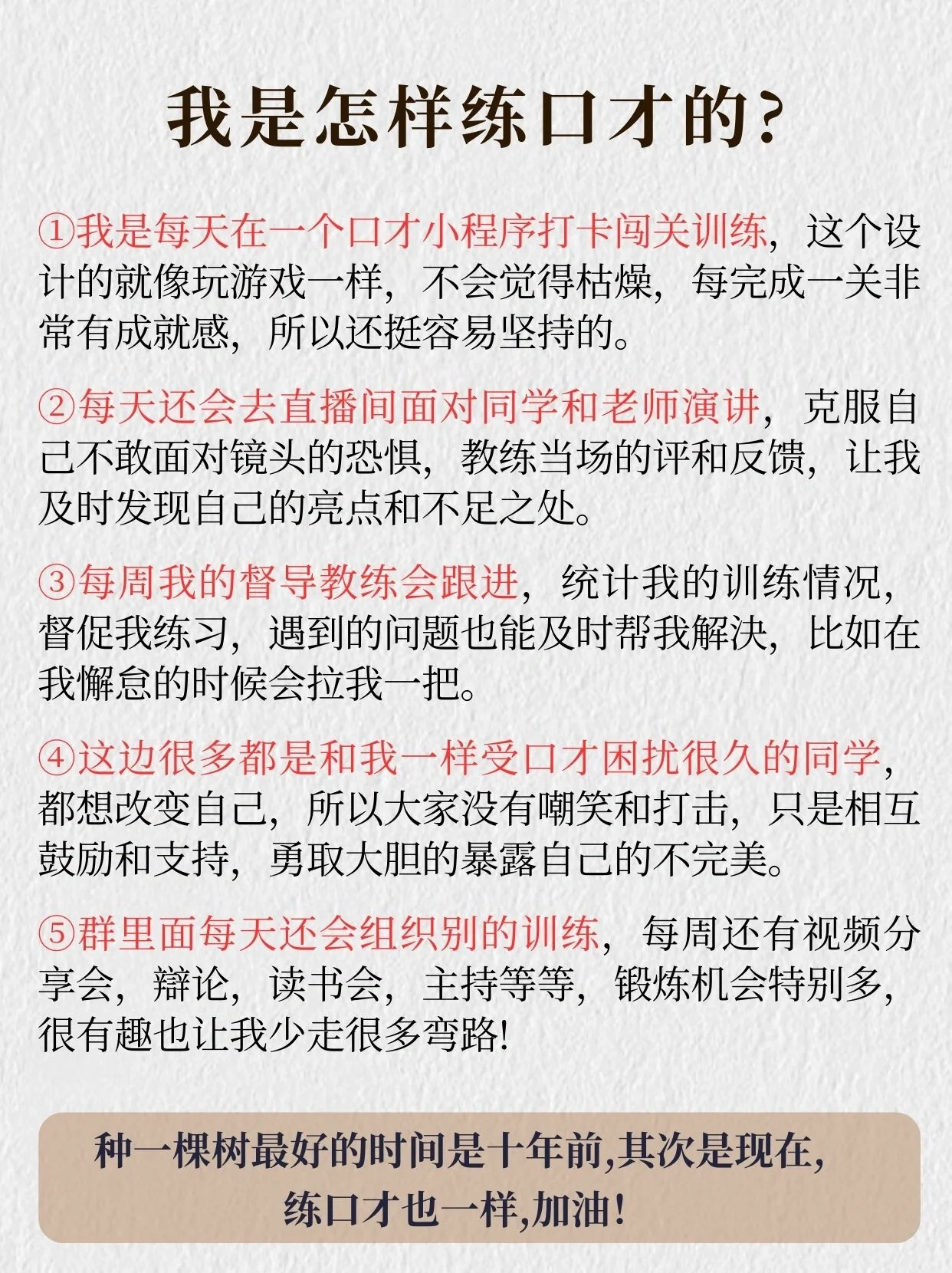 我是怎样练口才的?

①我是每天在一个口才小程序打卡闯关训练，这个设计的就像玩游戏一样，不会觉得枯燥，每完成一关非常有成就感，所以还挺容易坚持的。

②每天还会去直播间面对同学和老师演讲，克服自己不敢面对镜头的恐惧，教练当场的评和反馈，让我及时发现自己的亮点和不足之处。

③每周我的督导教练会跟进，统计我的训练情况，督促我练习，遇到的问题也能及时帮我解决，比如在我懈怠的时候会拉我一把。

④这边很多都是和我一样受口才困扰很久的同学，都想改变自己，所以大家没有嘲笑和打击，只是相互鼓励和支持，勇取大胆的暴露自己的不完美。

⑤群里面每天还会组织别的训练，每周还有视频分享会，辩论，读书会，主持等等，锻炼机会特别多，很有趣也让我少走很多弯路!

种一棵树最好的时间是十年前,其次是现在,
练口才也一样,加油!